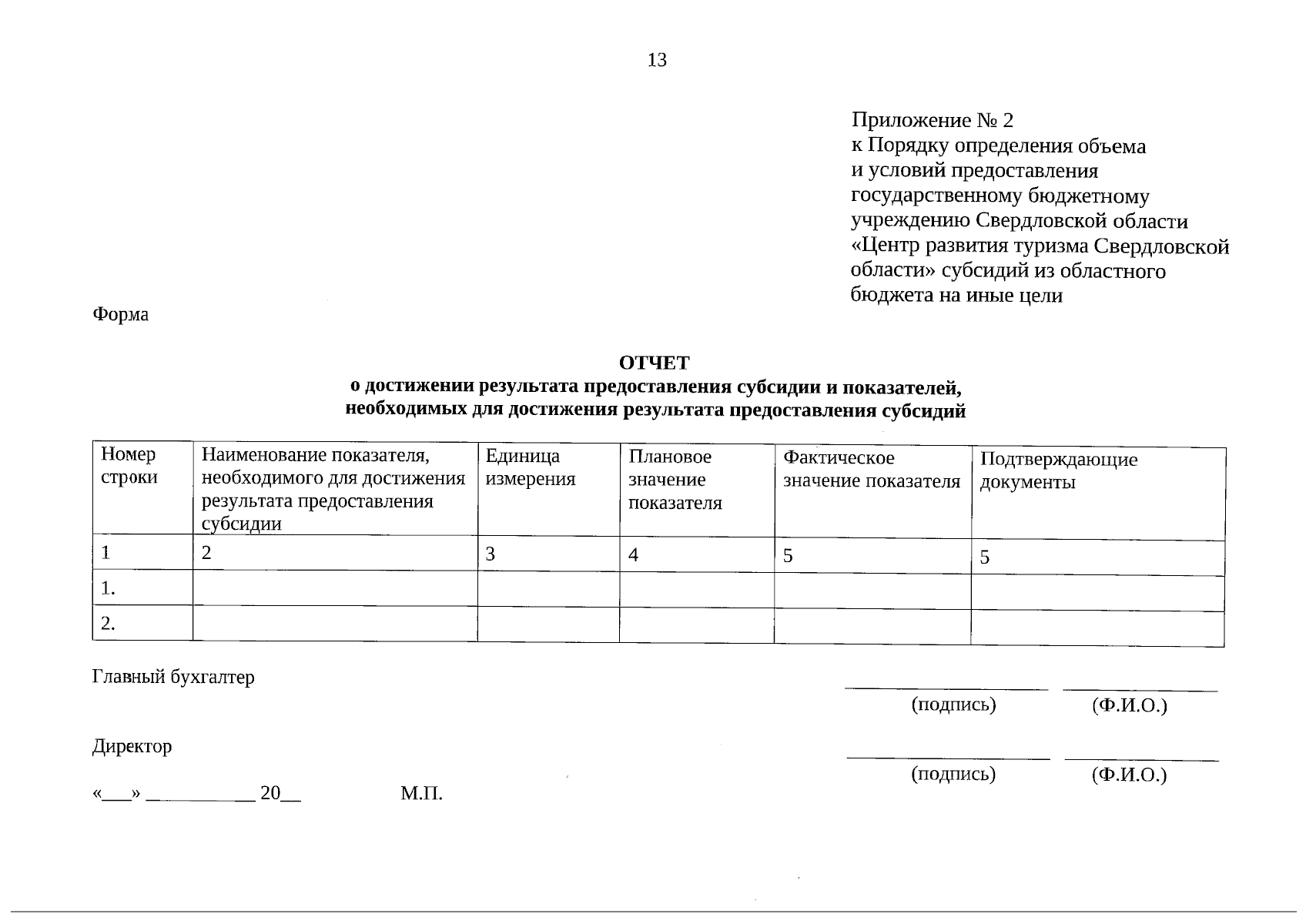 13

Приложение № 2
к Порядку определения объема и условий предоставления государственному бюджетному учреждению Свердловской области «Центр развития туризма Свердловской области» субсидий из областного бюджета на иные цели

Форма

ОТЧЕТ
о достижении результата предоставления субсидии и показателей, необходимых для достижения результата предоставления субсидий

| Номер строки | Наименование показателя, необходимого для достижения результата предоставления субсидии | Единица измерения | Плановое значение показателя | Фактическое значение показателя | Подтверждающие документы |
|---|---|---|---|---|---|
| 1 | 2 | 3 | 4 | 5 | 5 |
| 1. | | | | | |
| 2. | | | | | |

Главный бухгалтер
(подпись) (Ф.И.О.)

Директор
(подпись) (Ф.И.О.)

«___» __________ 20__ М.П.